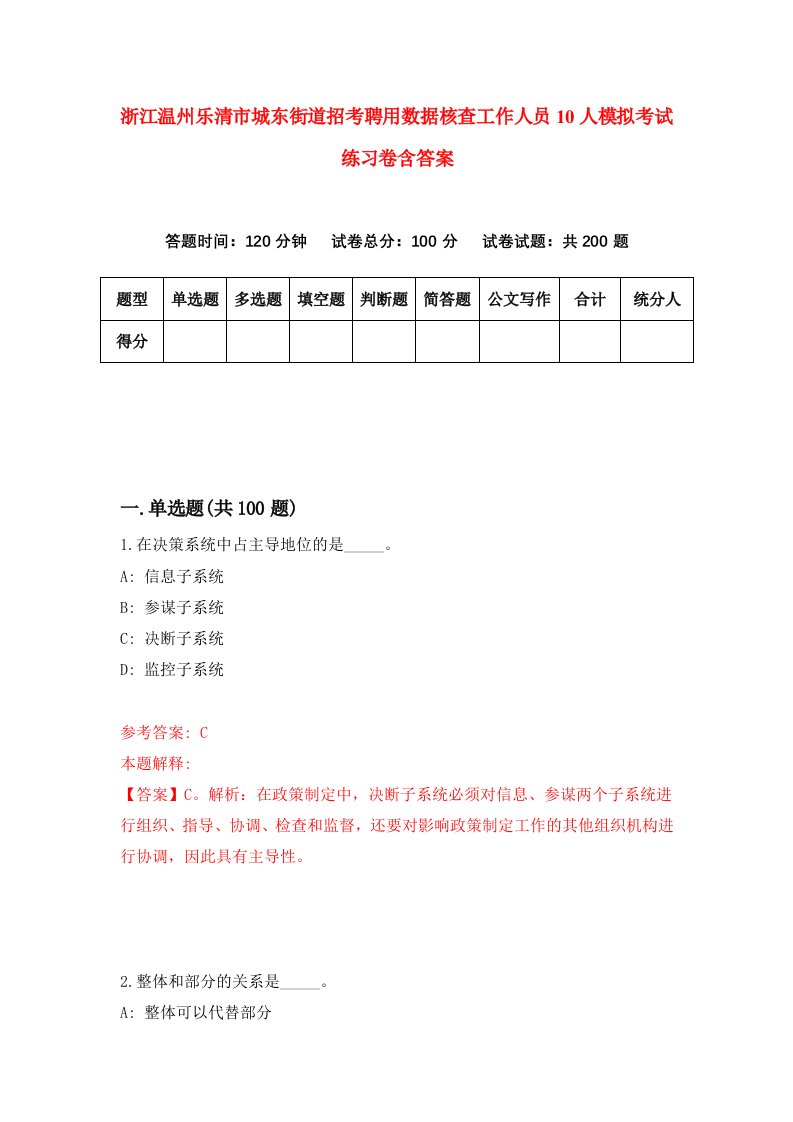 浙江温州乐清市城东街道招考聘用数据核查工作人员10人模拟考试练习卷含答案

答题时间：120分钟　试卷总分：100分　试卷试题：共200题

| 题型 | 单选题 | 多选题 | 填空题 | 判断题 | 简答题 | 公文写作 | 合计 | 统分人 |
|---|---|---|---|---|---|---|---|---|
| 得分 | | | | | | | | |

一.单选题(共100题)

1.在决策系统中占主导地位的是_____。
A: 信息子系统
B: 参谋子系统
C: 决断子系统
D: 监控子系统

参考答案: C
本题解释:
【答案】C。解析：在政策制定中，决断子系统必须对信息、参谋两个子系统进行组织、指导、协调、检查和监督，还要对影响政策制定工作的其他组织机构进行协调，因此具有主导性。

2.整体和部分的关系是_____。
A: 整体可以代替部分